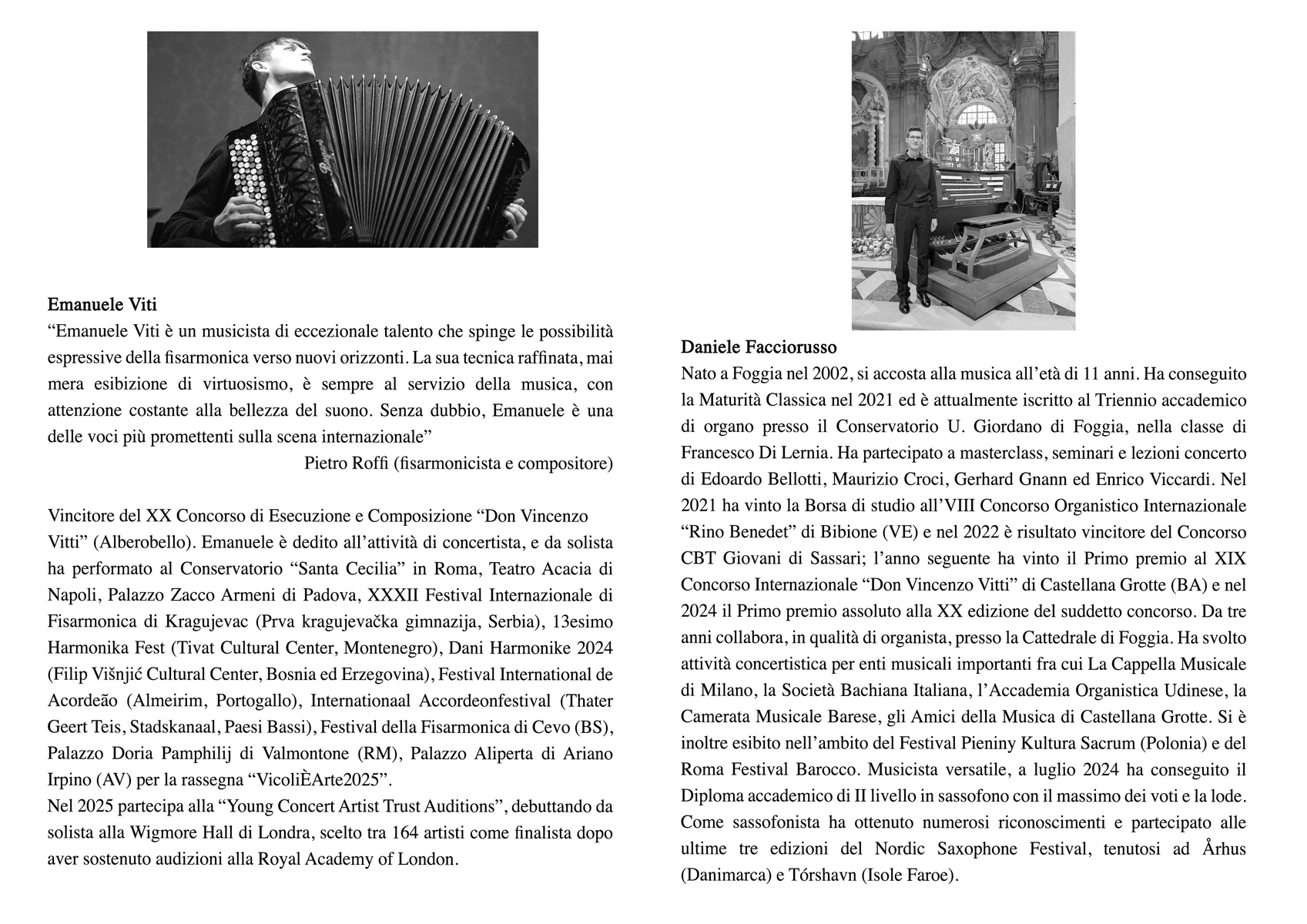 Emanuele Viti
“Emanuele Viti è un musicista di eccezionale talento che spinge le possibilità espressive della fisarmonica verso nuovi orizzonti. La sua tecnica raffinata, mai mera esibizione di virtuosismo, è sempre al servizio della musica, con attenzione costante alla bellezza del suono. Senza dubbio, Emanuele è una delle voci più promettenti sulla scena internazionale”
Pietro Roffi (fisarmonicista e compositore)

Vincitore del XX Concorso di Esecuzione e Composizione “Don Vincenzo Vitti” (Alberobello). Emanuele è dedito all’attività di concertista, e da solista ha performato al Conservatorio “Santa Cecilia” in Roma, Teatro Acacia di Napoli, Palazzo Zacco Armeni di Padova, XXXII Festival Internazionale di Fisarmonica di Kragujevac (Prva kragujevačka gimnazija, Serbia), 13esimo Harmonika Fest (Tivat Cultural Center, Montenegro), Dani Harmonike 2024 (Filip Višnjić Cultural Center, Bosnia ed Erzegovina), Festival International de Acordeão (Almeirim, Portogallo), Internationaal Accordeonfestival (Thater Geert Teis, Stadskanaal, Paesi Bassi), Festival della Fisarmonica di Cevo (BS), Palazzo Doria Pamphilij di Valmontone (RM), Palazzo Aliperta di Ariano Irpino (AV) per la rassegna “VicoliÈArte2025”.
Nel 2025 partecipa alla “Young Concert Artist Trust Auditions”, debuttando da solista alla Wigmore Hall di Londra, scelto tra 164 artisti come finalista dopo aver sostenuto audizioni alla Royal Academy of London.

Daniele Facciorusso
Nato a Foggia nel 2002, si accosta alla musica all’età di 11 anni. Ha conseguito la Maturità Classica nel 2021 ed è attualmente iscritto al Triennio accademico di organo presso il Conservatorio U. Giordano di Foggia, nella classe di Francesco Di Lernia. Ha partecipato a masterclass, seminari e lezioni concerto di Edoardo Bellotti, Maurizio Croci, Gerhard Gnann ed Enrico Viccardi. Nel 2021 ha vinto la Borsa di studio all’VIII Concorso Organistico Internazionale “Rino Benedet” di Bibione (VE) e nel 2022 è risultato vincitore del Concorso CBT Giovani di Sassari; l’anno seguente ha vinto il Primo premio al XIX Concorso Internazionale “Don Vincenzo Vitti” di Castellana Grotte (BA) e nel 2024 il Primo premio assoluto alla XX edizione del suddetto concorso. Da tre anni collabora, in qualità di organista, presso la Cattedrale di Foggia. Ha svolto attività concertistica per enti musicali importanti fra cui La Cappella Musicale di Milano, la Società Bachiana Italiana, l’Accademia Organistica Udinese, la Camerata Musicale Barese, gli Amici della Musica di Castellana Grotte. Si è inoltre esibito nell’ambito del Festival Pieniny Kultura Sacrum (Polonia) e del Roma Festival Barocco. Musicista versatile, a luglio 2024 ha conseguito il Diploma accademico di II livello in sassofono con il massimo dei voti e la lode. Come sassofonista ha ottenuto numerosi riconoscimenti e partecipato alle ultime tre edizioni del Nordic Saxophone Festival, tenutosi ad Århus (Danimarca) e Tórshavn (Isole Faroe).